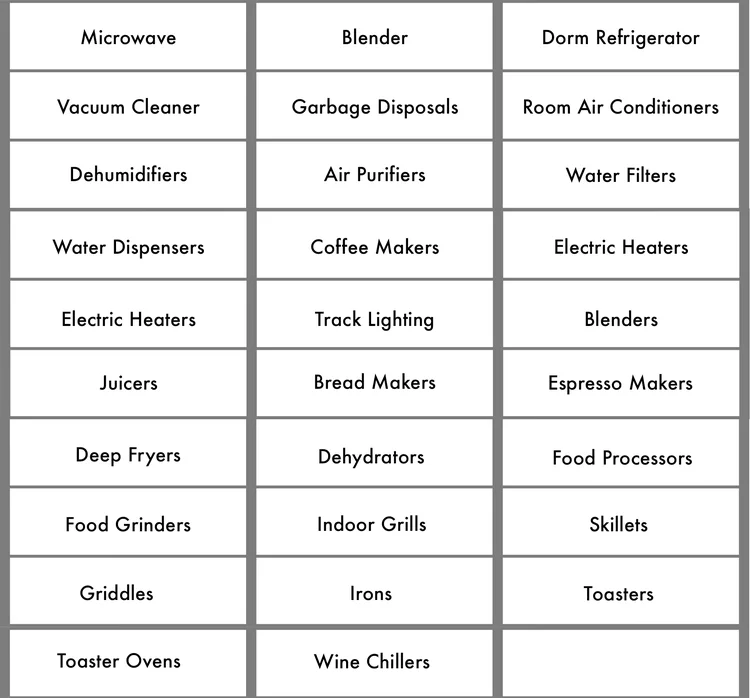 | Microwave | Blender | Dorm Refrigerator |
|---|---|---|
| Vacuum Cleaner | Garbage Disposals | Room Air Conditioners |
| Dehumidifiers | Air Purifiers | Water Filters |
| Water Dispensers | Coffee Makers | Electric Heaters |
| Electric Heaters | Track Lighting | Blenders |
| Juicers | Bread Makers | Espresso Makers |
| Deep Fryers | Dehydrators | Food Processors |
| Food Grinders | Indoor Grills | Skillets |
| Griddles | Irons | Toasters |
| Toaster Ovens | Wine Chillers | |